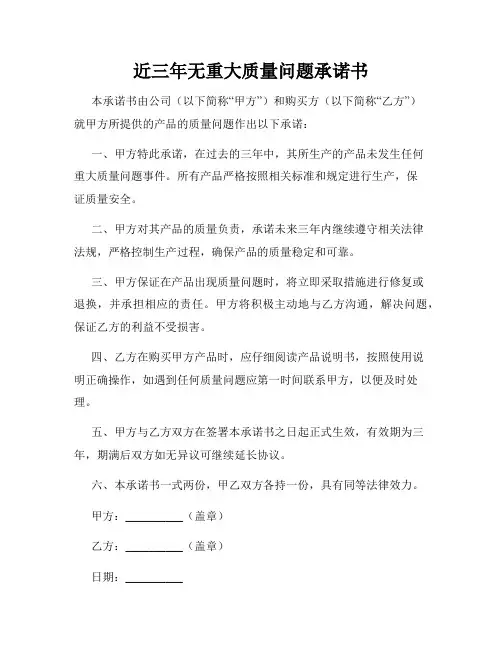 近三年无重大质量问题承诺书

本承诺书由公司（以下简称“甲方”）和购买方（以下简称“乙方”）就甲方所提供的产品的质量问题作出以下承诺：

一、甲方特此承诺，在过去的三年中，其所生产的产品未发生任何重大质量问题事件。所有产品严格按照相关标准和规定进行生产，保证质量安全。

二、甲方对其产品的质量负责，承诺未来三年内继续遵守相关法律法规，严格控制生产过程，确保产品的质量稳定和可靠。

三、甲方保证在产品出现质量问题时，将立即采取措施进行修复或退换，并承担相应的责任。甲方将积极主动地与乙方沟通，解决问题，保证乙方的利益不受损害。

四、乙方在购买甲方产品时，应仔细阅读产品说明书，按照使用说明正确操作，如遇到任何质量问题应第一时间联系甲方，以便及时处理。

五、甲方与乙方双方在签署本承诺书之日起正式生效，有效期为三年，期满后双方如无异议可继续延长协议。

六、本承诺书一式两份，甲乙双方各持一份，具有同等法律效力。

甲方：__________（盖章）

乙方：__________（盖章）

日期：__________